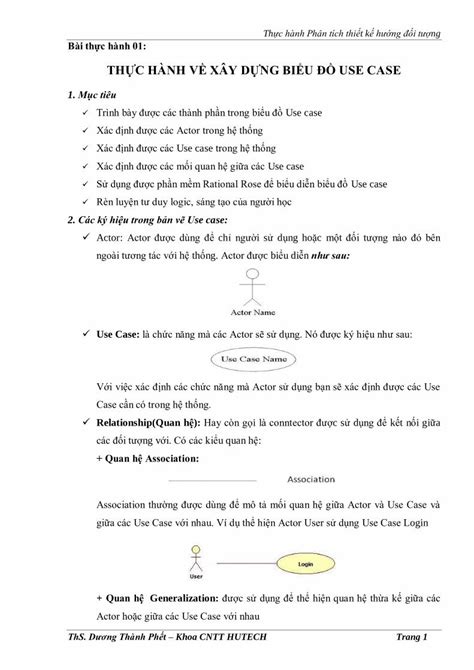 Thực hành Phân tích thiết kế hướng đối tượng

Bài thực hành 01:

THỰC HÀNH VỀ XÂY DỰNG BIỂU ĐỒ USE CASE

1. Mục tiêu

✓ Trình bày được các thành phần trong biểu đồ Use case

✓ Xác định được các Actor trong hệ thống

✓ Xác định được các Use case trong hệ thống

✓ Xác định được các mối quan hệ giữa các Use case

✓ Sử dụng được phần mềm Rational Rose để biểu diễn biểu đồ Use case

✓ Rèn luyện tư duy logic, sáng tạo của người học

2. Các ký hiệu trong bản vẽ Use case:

✓ Actor: Actor được dùng để chỉ người sử dụng hoặc một đối tượng nào đó bên ngoài tương tác với hệ thống. Actor được biểu diễn như sau:

Actor Name

✓ Use Case: là chức năng mà các Actor sẽ sử dụng. Nó được ký hiệu như sau:

Use Case Name

Với việc xác định các chức năng mà Actor sử dụng bạn sẽ xác định được các Use Case cần có trong hệ thống.

✓ Relationship(Quan hệ): Hay còn gọi là conntector được sử dụng để kết nối giữa các đối tượng với. Có các kiểu quan hệ:

+ Quan hệ Association:

Association

Association thường được dùng để mô tả mối quan hệ giữa Actor và Use Case và giữa các Use Case với nhau. Ví dụ thể hiện Actor User sử dụng Use Case Login

User

Login

+ Quan hệ Generalization: được sử dụng để thể hiện quan hệ thừa kế giữa các Actor hoặc giữa các Use Case với nhau

ThS. Dương Thành Phết – Khoa CNTT HUTECH

Trang 1